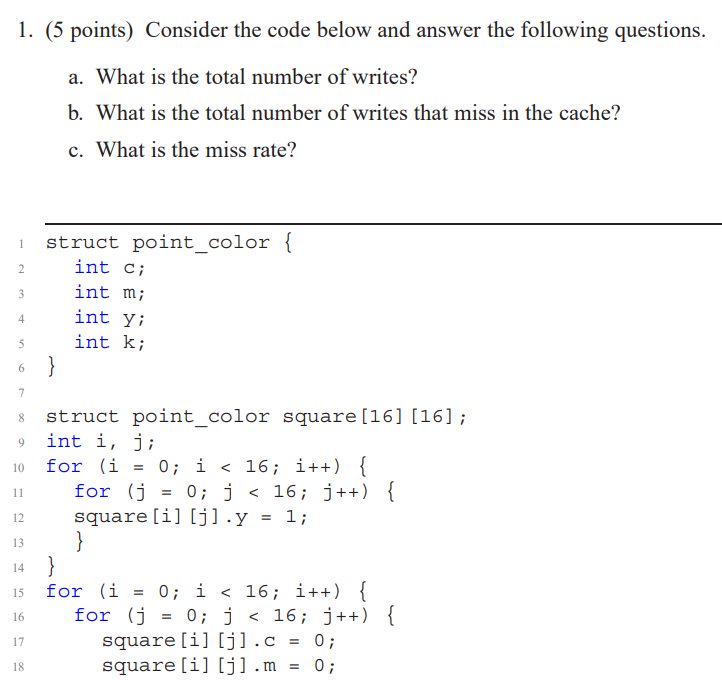 1. (5 points) Consider the code below and answer the following questions.

a. What is the total number of writes?

b. What is the total number of writes that miss in the cache?

c. What is the miss rate?

1 struct point_color {
2   int c;
3   int m;
4   int y;
5   int k;
6 }
7
8 struct point_color square[16][16];
9 int i, j;
10 for (i = 0; i < 16; i++) {
11   for (j = 0; j < 16; j++) {
12   square[i][j].y = 1;
13   }
14 }
15 for (i = 0; i < 16; i++) {
16   for (j = 0; j < 16; j++) {
17     square[i][j].c = 0;
18     square[i][j].m = 0;